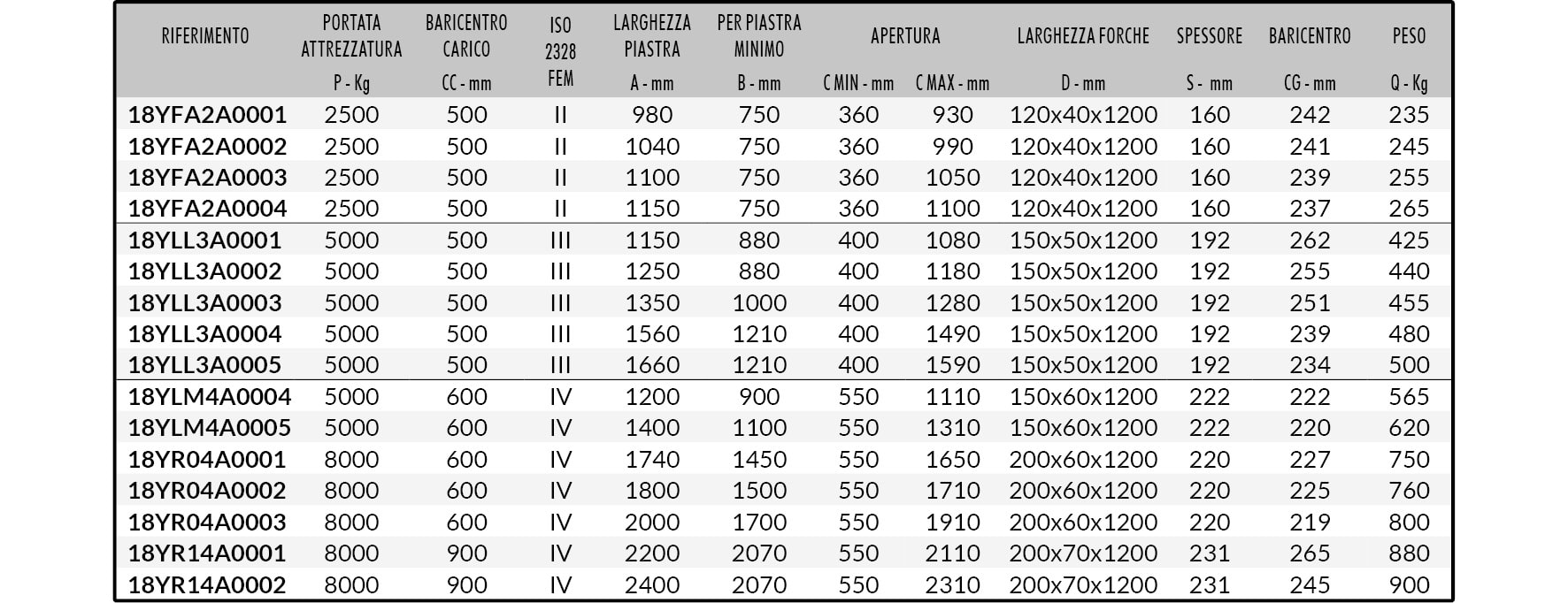 | RIFERIMENTO | PORTATA ATTREZZATURA P - Kg | BARICENTRO CARICO CC - mm | ISO 2328 FEM | LARGHEZZA PIASTRA A - mm | PER PIASTRA MINIMO B - mm | APERTURA C MIN - mm | APERTURA C MAX - mm | LARGHEZZA FORCHE D - mm | SPESSORE S - mm | BARICENTRO CG - mm | PESO Q - Kg |
|---|---|---|---|---|---|---|---|---|---|---|---|
| 18YFA2A0001 | 2500 | 500 | II | 980 | 750 | 360 | 930 | 120x40x1200 | 160 | 242 | 235 |
| 18YFA2A0002 | 2500 | 500 | II | 1040 | 750 | 360 | 990 | 120x40x1200 | 160 | 241 | 245 |
| 18YFA2A0003 | 2500 | 500 | II | 1100 | 750 | 360 | 1050 | 120x40x1200 | 160 | 239 | 255 |
| 18YFA2A0004 | 2500 | 500 | II | 1150 | 750 | 360 | 1100 | 120x40x1200 | 160 | 237 | 265 |
| 18YLL3A0001 | 5000 | 500 | III | 1150 | 880 | 400 | 1080 | 150x50x1200 | 192 | 262 | 425 |
| 18YLL3A0002 | 5000 | 500 | III | 1250 | 880 | 400 | 1180 | 150x50x1200 | 192 | 255 | 440 |
| 18YLL3A0003 | 5000 | 500 | III | 1350 | 1000 | 400 | 1280 | 150x50x1200 | 192 | 251 | 455 |
| 18YLL3A0004 | 5000 | 500 | III | 1560 | 1210 | 400 | 1490 | 150x50x1200 | 192 | 239 | 480 |
| 18YLL3A0005 | 5000 | 500 | III | 1660 | 1210 | 400 | 1590 | 150x50x1200 | 192 | 234 | 500 |
| 18YLM4A0004 | 5000 | 600 | IV | 1200 | 900 | 550 | 1110 | 150x60x1200 | 222 | 222 | 565 |
| 18YLM4A0005 | 5000 | 600 | IV | 1400 | 1100 | 550 | 1310 | 150x60x1200 | 222 | 220 | 620 |
| 18YR04A0001 | 8000 | 600 | IV | 1740 | 1450 | 550 | 1650 | 200x60x1200 | 220 | 227 | 750 |
| 18YR04A0002 | 8000 | 600 | IV | 1800 | 1500 | 550 | 1710 | 200x60x1200 | 220 | 225 | 760 |
| 18YR04A0003 | 8000 | 600 | IV | 2000 | 1700 | 550 | 1910 | 200x60x1200 | 220 | 219 | 800 |
| 18YR14A0001 | 8000 | 900 | IV | 2200 | 2070 | 550 | 2110 | 200x70x1200 | 231 | 265 | 880 |
| 18YR14A0002 | 8000 | 900 | IV | 2400 | 2070 | 550 | 2310 | 200x70x1200 | 231 | 245 | 900 |